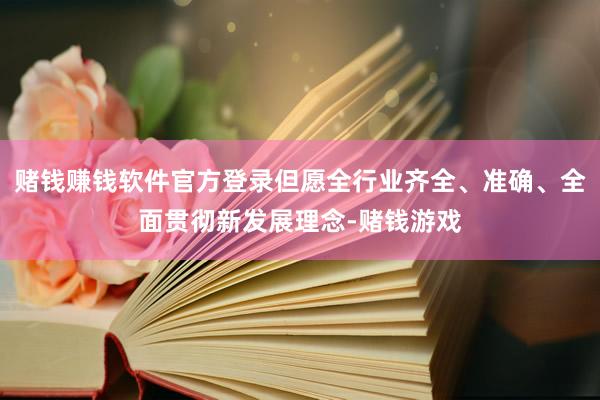 赌钱赚钱软件官方登录但愿全行业齐全、准确、全面贯彻新发展理念-赌钱游戏